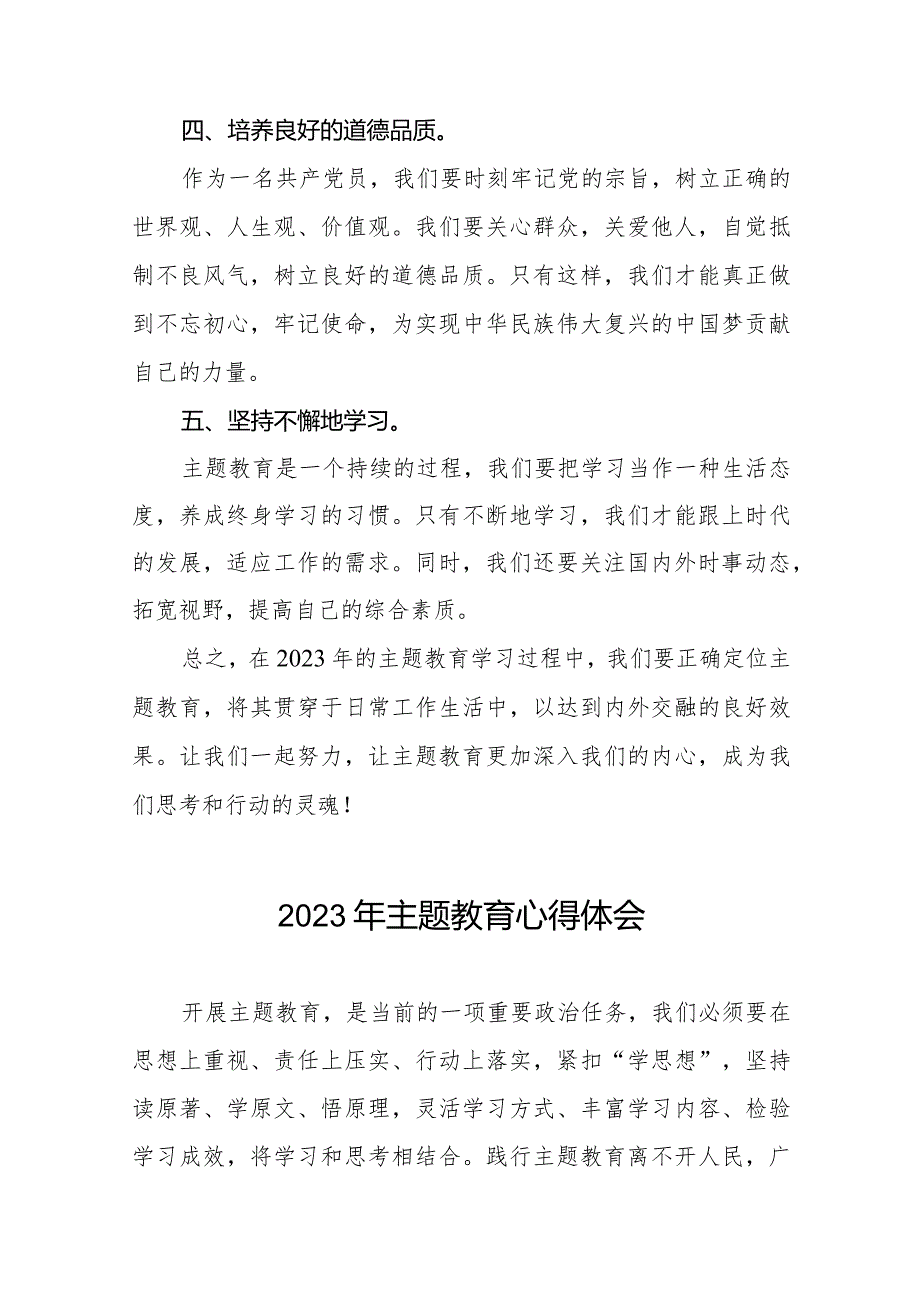 四、培养良好的道德品质。

作为一名共产党员，我们要时刻牢记党的宗旨，树立正确的世界观、人生观、价值观。我们要关心群众，关爱他人，自觉抵制不良风气，树立良好的道德品质。只有这样，我们才能真正做到不忘初心，牢记使命，为实现中华民族伟大复兴的中国梦贡献自己的力量。

五、坚持不懈地学习。

主题教育是一个持续的过程，我们要把学习当作一种生活态度，养成终身学习的习惯。只有不断地学习，我们才能跟上时代的发展，适应工作的需求。同时，我们还要关注国内外时事动态，拓宽视野，提高自己的综合素质。

总之，在2023年的主题教育学习过程中，我们要正确定位主题教育，将其贯穿于日常工作生活中，以达到内外交融的良好效果。让我们一起努力，让主题教育更加深入我们的内心，成为我们思考和行动的灵魂！

2023年主题教育心得体会

开展主题教育，是当前的一项重要政治任务，我们必须要在思想上重视、责任上压实、行动上落实，紧扣“学思想”，坚持读原著、学原文、悟原理，灵活学习方式、丰富学习内容、检验学习成效，将学习和思考相结合。践行主题教育离不开人民，广